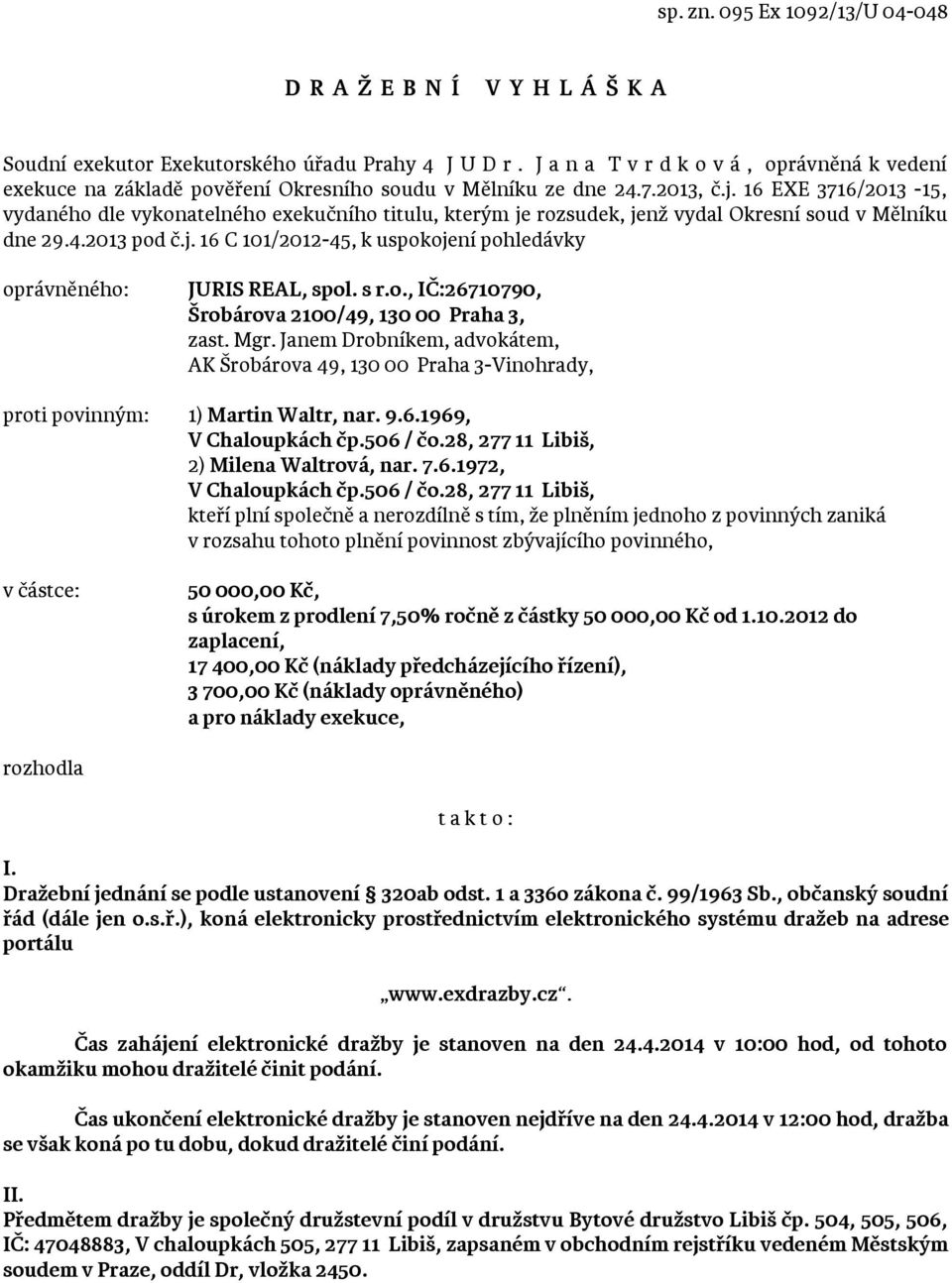 sp. zn. 095 Ex 1092/13/U 04-048

D R A Ž E B N Í V Y H L Á Š K A

Soudní exekutor Exekutorského úřadu Prahy 4 J U D r . J a n a T v r d k o v á , oprávněná k vedení exekuce na základě pověření Okresního soudu v Mělníku ze dne 24.7.2013, č.j. 16 EXE 3716/2013 -15, vydaného dle vykonatelného exekučního titulu, kterým je rozsudek, jenž vydal Okresní soud v Mělníku dne 29.4.2013 pod č.j. 16 C 101/2012-45, k uspokojení pohledávky

oprávněného: JURIS REAL, spol. s r.o., IČ:26710790, Šrobárova 2100/49, 130 00 Praha 3, zast. Mgr. Janem Drobníkem, advokátem, AK Šrobárova 49, 130 00 Praha 3-Vinohrady,

proti povinným: 1) Martin Waltr, nar. 9.6.1969, V Chaloupkách čp.506 / čo.28, 277 11 Libiš, 2) Milena Waltrová, nar. 7.6.1972, V Chaloupkách čp.506 / čo.28, 277 11 Libiš, kteří plní společně a nerozdílně s tím, že plněním jednoho z povinných zaniká v rozsahu tohoto plnění povinnost zbývajícího povinného,

v částce: 50 000,00 Kč, s úrokem z prodlení 7,50% ročně z částky 50 000,00 Kč od 1.10.2012 do zaplacení, 17 400,00 Kč (náklady předcházejícího řízení), 3 700,00 Kč (náklady oprávněného) a pro náklady exekuce,

rozhodla

t a k t o :

I.
Dražební jednání se podle ustanovení § 320ab odst. 1 a 336o zákona č. 99/1963 Sb., občanský soudní řád (dále jen o.s.ř.), koná elektronicky prostřednictvím elektronického systému dražeb na adrese portálu

„www.exdrazby.cz“.

Čas zahájení elektronické dražby je stanoven na den 24.4.2014 v 10:00 hod, od tohoto okamžiku mohou dražitelé činit podání.

Čas ukončení elektronické dražby je stanoven nejdříve na den 24.4.2014 v 12:00 hod, dražba se však koná po tu dobu, dokud dražitelé činí podání.

II.
Předmětem dražby je společný družstevní podíl v družstvu Bytové družstvo Libiš čp. 504, 505, 506, IČ: 47048883, V chaloupkách 505, 277 11 Libiš, zapsaném v obchodním rejstříku vedeném Městským soudem v Praze, oddíl Dr, vložka 2450.